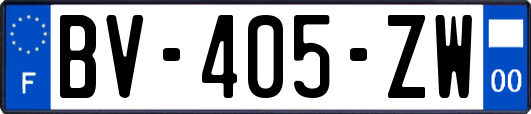 F

BV-405-ZW

00